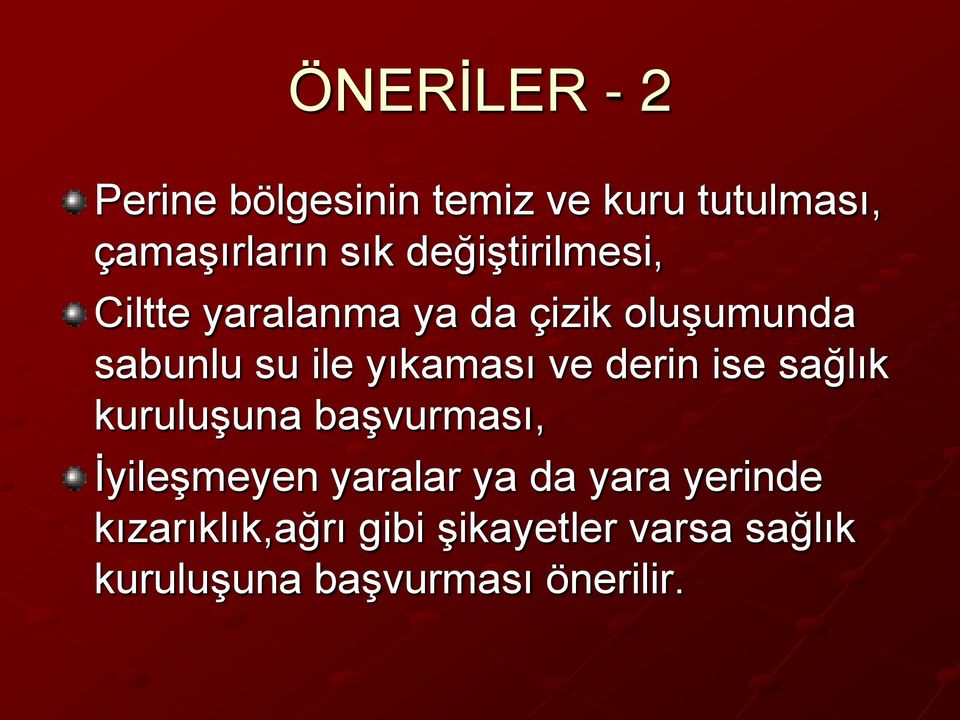 ÖNERİLER - 2

Perine bölgesinin temiz ve kuru tutulması, çamaşırların sık değiştirilmesi,

Ciltte yaralanma ya da çizik oluşumunda sabunlu su ile yıkaması ve derin ise sağlık kuruluşuna başvurması,

İyileşmeyen yaralar ya da yara yerinde kızarıklık,ağrı gibi şikayetler varsa sağlık kuruluşuna başvurması önerilir.